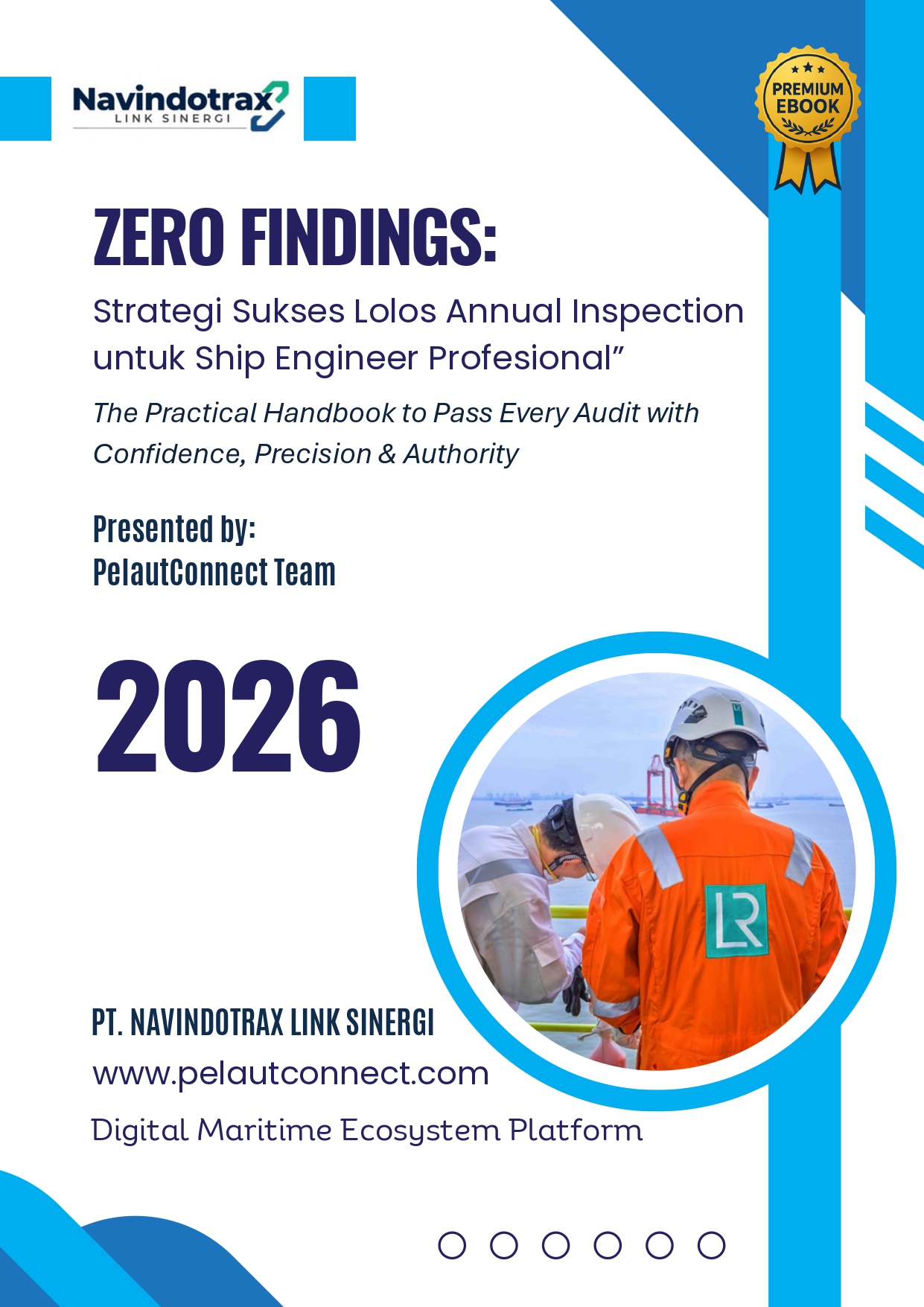 Navindotrax
LINK SINERGI

PREMIUM EBOOK

ZERO FINDINGS:

Strategi Sukses Lolos Annual Inspection untuk Ship Engineer Profesional”

The Practical Handbook to Pass Every Audit with Confidence, Precision & Authority

Presented by:
PelautConnect Team

2026

LR

PT. NAVINDOTRAX LINK SINERGI
www.pelautconnect.com
Digital Maritime Ecosystem Platform